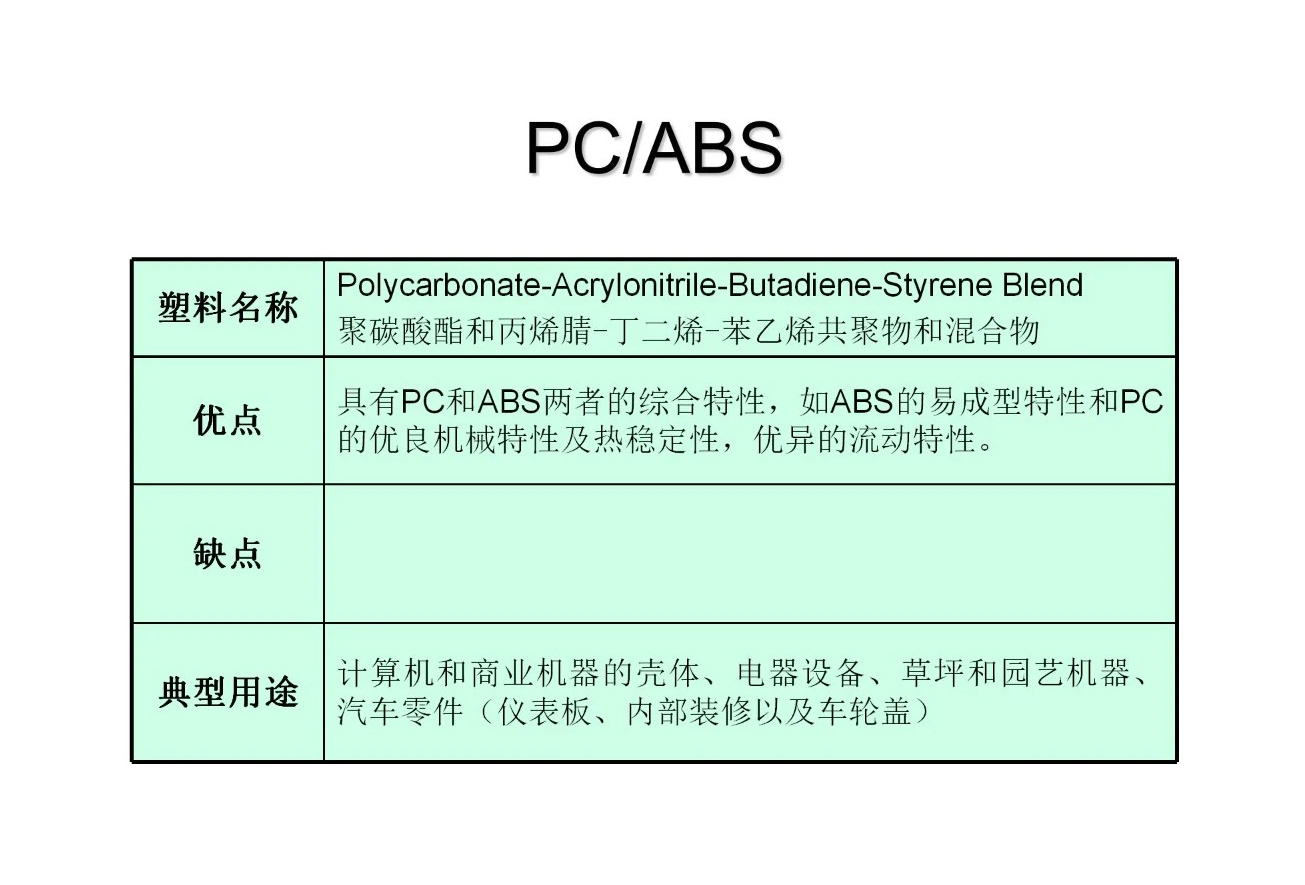 PC/ABS

| 塑料名称 | Polycarbonate-Acrylonitrile-Butadiene-Styrene Blend 聚碳酸酯和丙烯腈-丁二烯-苯乙烯共聚物和混合物 |
|---|---|
| 优点 | 具有PC和ABS两者的综合特性，如ABS的易成型特性和PC的优良机械特性及热稳定性，优异的流动特性。 |
| 缺点 | |
| 典型用途 | 计算机和商业机器的壳体、电器设备、草坪和园艺机器、汽车零件（仪表板、内部装修以及车轮盖） |